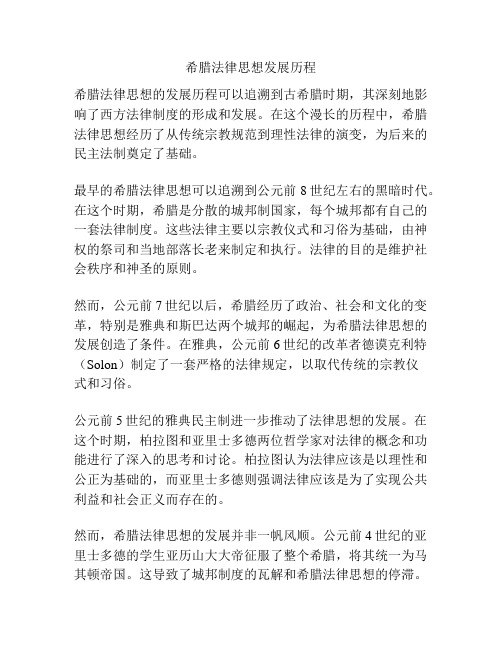 希腊法律思想发展历程

希腊法律思想的发展历程可以追溯到古希腊时期，其深刻地影响了西方法律制度的形成和发展。在这个漫长的历程中，希腊法律思想经历了从传统宗教规范到理性法律的演变，为后来的民主法制奠定了基础。

最早的希腊法律思想可以追溯到公元前 8 世纪左右的黑暗时代。在这个时期，希腊是分散的城邦制国家，每个城邦都有自己的一套法律制度。这些法律主要以宗教仪式和习俗为基础，由神权的祭司和当地部落长老来制定和执行。法律的目的是维护社会秩序和神圣的原则。

然而，公元前 7 世纪以后，希腊经历了政治、社会和文化的变革，特别是雅典和斯巴达两个城邦的崛起，为希腊法律思想的发展创造了条件。在雅典，公元前 6 世纪的改革者德谟克利特（Solon）制定了一套严格的法律规定，以取代传统的宗教仪式和习俗。

公元前 5 世纪的雅典民主制进一步推动了法律思想的发展。在这个时期，柏拉图和亚里士多德两位哲学家对法律的概念和功能进行了深入的思考和讨论。柏拉图认为法律应该是以理性和公正为基础的，而亚里士多德则强调法律应该是为了实现公共利益和社会正义而存在的。

然而，希腊法律思想的发展并非一帆风顺。公元前 4 世纪的亚里士多德的学生亚历山大大帝征服了整个希腊，将其统一为马其顿帝国。这导致了城邦制度的瓦解和希腊法律思想的停滞。